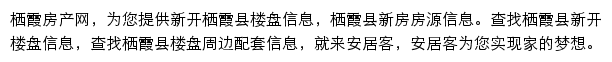 栖霞房产网，为您提供新开栖霞县楼盘信息，栖霞县新房房源信息。查找栖霞县新开楼盘信息，查找栖霞县楼盘周边配套信息，就来安居客，安居客为您实现家的梦想。